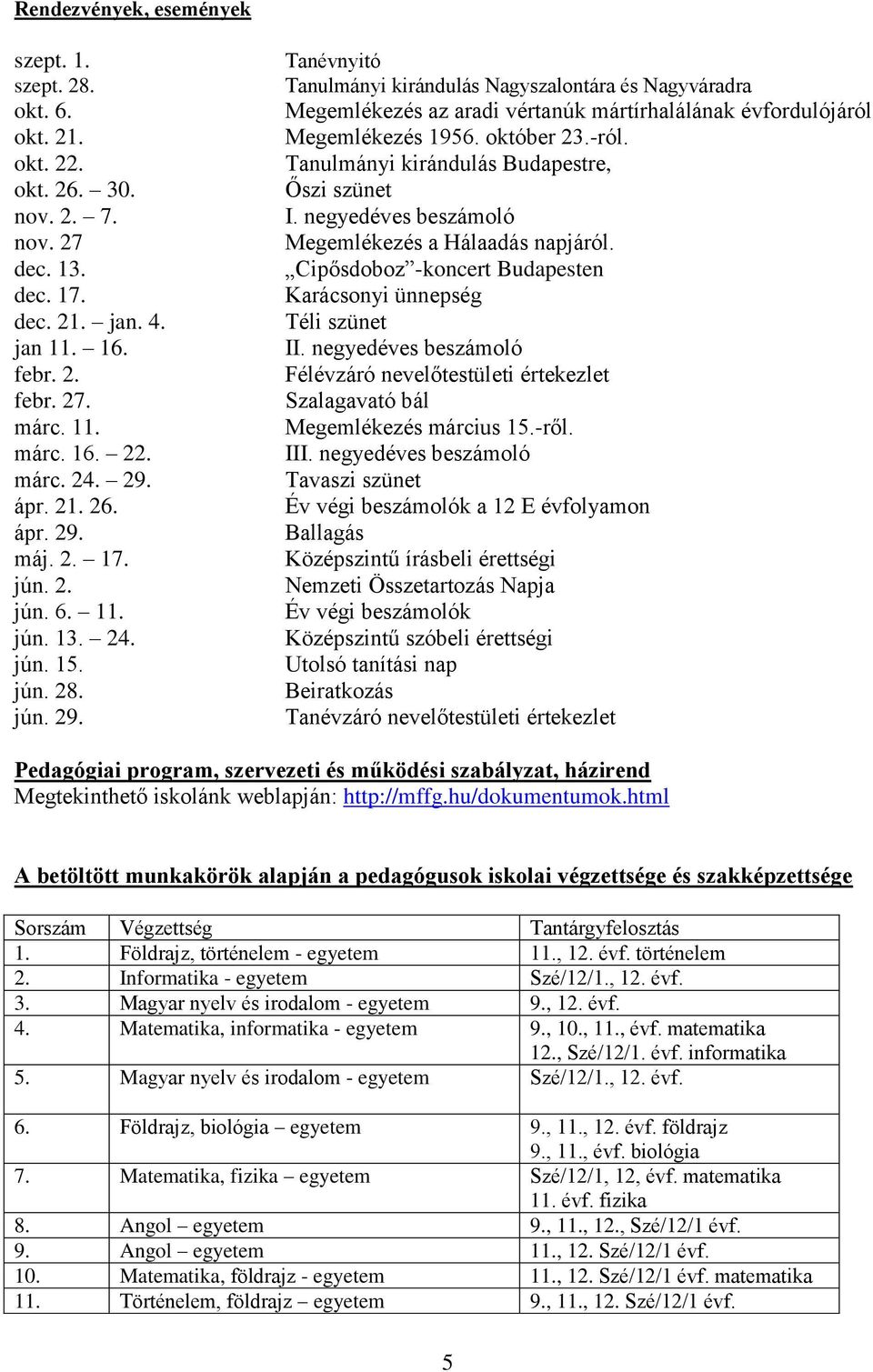 Rendezvények, események

szept. 1. Tanévnyitó
szept. 28. Tanulmányi kirándulás Nagyszalontára és Nagyváradra
okt. 6. Megemlékezés az aradi vértanúk mártírhalálának évfordulójáról
okt. 21. Megemlékezés 1956. október 23.-ról.
okt. 22. Tanulmányi kirándulás Budapestre,
okt. 26. – 30. Őszi szünet
nov. 2. – 7. I. negyedéves beszámoló
nov. 27 Megemlékezés a Hálaadás napjáról.
dec. 13. „Cipősdoboz”-koncert Budapesten
dec. 17. Karácsonyi ünnepség
dec. 21. – jan. 4. Téli szünet
jan 11. – 16. II. negyedéves beszámoló
febr. 2. Félévzáró nevelőtestületi értekezlet
febr. 27. Szalagavató bál
márc. 11. Megemlékezés március 15.-ről.
márc. 16. – 22. III. negyedéves beszámoló
márc. 24. – 29. Tavaszi szünet
ápr. 21. 26. Év végi beszámolók a 12 E évfolyamon
ápr. 29. Ballagás
máj. 2. – 17. Középszintű írásbeli érettségi
jún. 2. Nemzeti Összetartozás Napja
jún. 6. – 11. Év végi beszámolók
jún. 13. – 24. Középszintű szóbeli érettségi
jún. 15. Utolsó tanítási nap
jún. 28. Beiratkozás
jún. 29. Tanévzáró nevelőtestületi értekezlet

Pedagógiai program, szervezeti és működési szabályzat, házirend
Megtekinthető iskolánk weblapján: http://mffg.hu/dokumentumok.html

A betöltött munkakörök alapján a pedagógusok iskolai végzettsége és szakképzettsége

| Sorszám | Végzettség | Tantárgyfelosztás |
|---|---|---|
| 1. | Földrajz, történelem - egyetem | 11., 12. évf. történelem |
| 2. | Informatika - egyetem | Szé/12/1., 12. évf. |
| 3. | Magyar nyelv és irodalom - egyetem | 9., 12. évf. |
| 4. | Matematika, informatika - egyetem | 9., 10., 11., évf. matematika 12., Szé/12/1. évf. informatika |
| 5. | Magyar nyelv és irodalom - egyetem | Szé/12/1., 12. évf. |
| 6. | Földrajz, biológia – egyetem | 9., 11., 12. évf. földrajz 9., 11., évf. biológia |
| 7. | Matematika, fizika – egyetem | Szé/12/1, 12, évf. matematika 11. évf. fizika |
| 8. | Angol – egyetem | 9., 11., 12., Szé/12/1 évf. |
| 9. | Angol – egyetem | 11., 12. Szé/12/1 évf. |
| 10. | Matematika, földrajz - egyetem | 11., 12. Szé/12/1 évf. matematika |
| 11. | Történelem, földrajz – egyetem | 9., 11., 12. Szé/12/1 évf. |

5